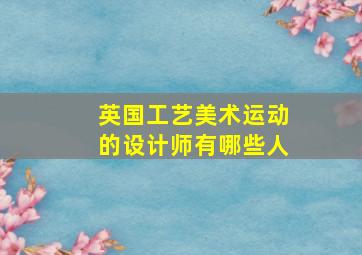 英国工艺美术运动的设计师有哪些人